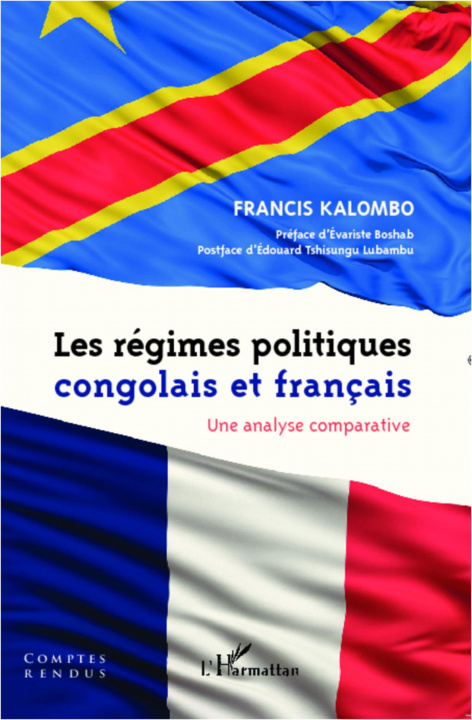 FRANCIS KALOMBO

Préface d'Évariste Boshab
Postface d'Édouard Tshisungu Lubambu

Les régimes politiques congolais et français

Une analyse comparative

COMPTES RENDUS

L'Harmattan